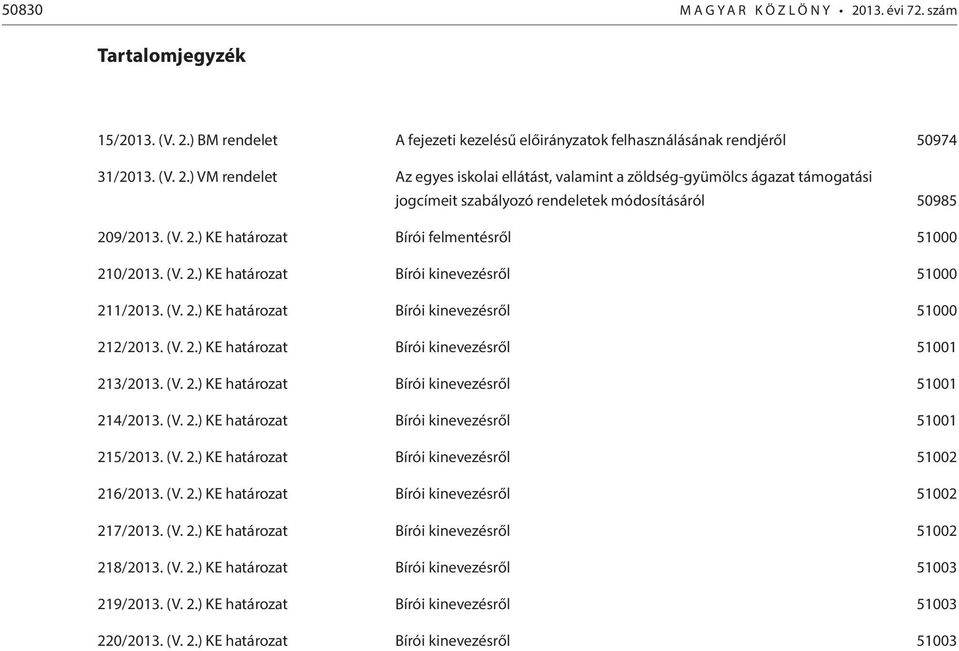 50830 MAGYAR KÖZLÖNY • 2013. évi 72. szám

Tartalomjegyzék

| | | |
|---|---|---|
| 15/2013. (V. 2.) BM rendelet | A fejezeti kezelésű előirányzatok felhasználásának rendjéről | 50974 |
| 31/2013. (V. 2.) VM rendelet | Az egyes iskolai ellátást, valamint a zöldség-gyümölcs ágazat támogatási jogcímeit szabályozó rendeletek módosításáról | 50985 |
| 209/2013. (V. 2.) KE határozat | Bírói felmentésről | 51000 |
| 210/2013. (V. 2.) KE határozat | Bírói kinevezésről | 51000 |
| 211/2013. (V. 2.) KE határozat | Bírói kinevezésről | 51000 |
| 212/2013. (V. 2.) KE határozat | Bírói kinevezésről | 51001 |
| 213/2013. (V. 2.) KE határozat | Bírói kinevezésről | 51001 |
| 214/2013. (V. 2.) KE határozat | Bírói kinevezésről | 51001 |
| 215/2013. (V. 2.) KE határozat | Bírói kinevezésről | 51002 |
| 216/2013. (V. 2.) KE határozat | Bírói kinevezésről | 51002 |
| 217/2013. (V. 2.) KE határozat | Bírói kinevezésről | 51002 |
| 218/2013. (V. 2.) KE határozat | Bírói kinevezésről | 51003 |
| 219/2013. (V. 2.) KE határozat | Bírói kinevezésről | 51003 |
| 220/2013. (V. 2.) KE határozat | Bírói kinevezésről | 51003 |